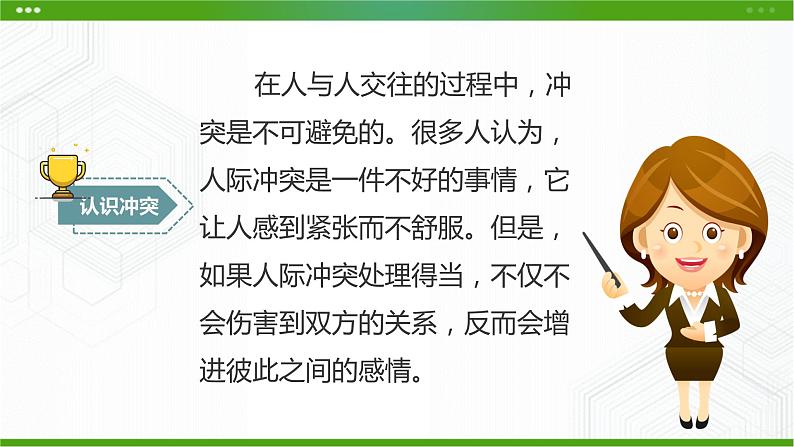 认识冲突

在人与人交往的过程中，冲突是不可避免的。很多人认为，人际冲突是一件不好的事情，它让人感到紧张而不舒服。但是，如果人际冲突处理得当，不仅不会伤害到双方的关系，反而会增进彼此之间的感情。